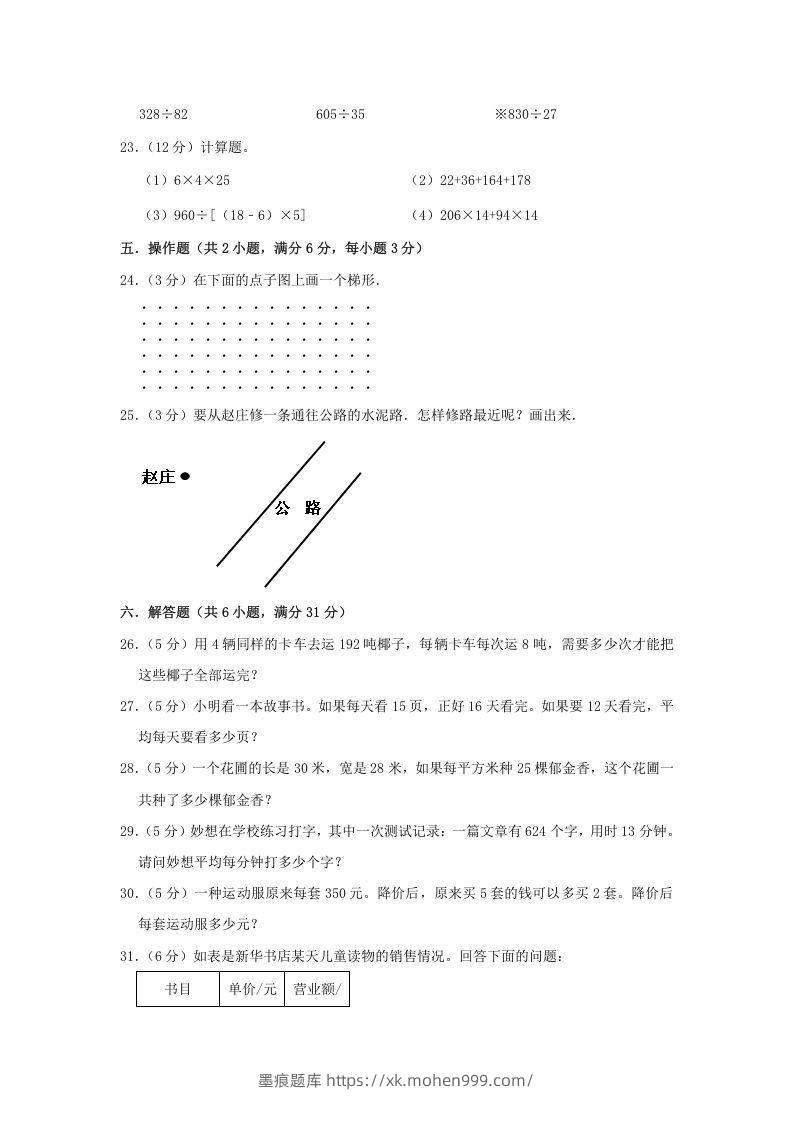 328÷82　　　　　605÷35　　　　　※830÷27

23.（12分）计算题。

（1）6×4×25　　　　　（2）22+36+164+178

（3）960÷[（18－6）×5]　　　　　（4）206×14+94×14

五．操作题（共2小题，满分6分，每小题3分）

24.（3分）在下面的点子图上画一个梯形.

25.（3分）要从赵庄修一条通往公路的水泥路．怎样修路最近呢？画出来.

赵庄

公　路

六．解答题（共6小题，满分31分）

26.（5分）用4辆同样的卡车去运192吨椰子，每辆卡车每次运8吨，需要多少次才能把这些椰子全部运完？

27.（5分）小明看一本故事书。如果每天看15页，正好16天看完。如果要12天看完，平均每天要看多少页？

28.（5分）一个花圃的长是30米，宽是28米，如果每平方米种25棵郁金香，这个花圃一共种了多少棵郁金香？

29.（5分）妙想在学校练习打字，其中一次测试记录：一篇文章有624个字，用时13分钟。请问妙想平均每分钟打多少个字？

30.（5分）一种运动服原来每套350元。降价后，原来买5套的钱可以多买2套。降价后每套运动服多少元？

31.（6分）如表是新华书店某天儿童读物的销售情况。回答下面的问题：

| 书目 | 单价/元 | 营业额/ |
|---|---|---|

墨痕题库 https://xk.mohen999.com/